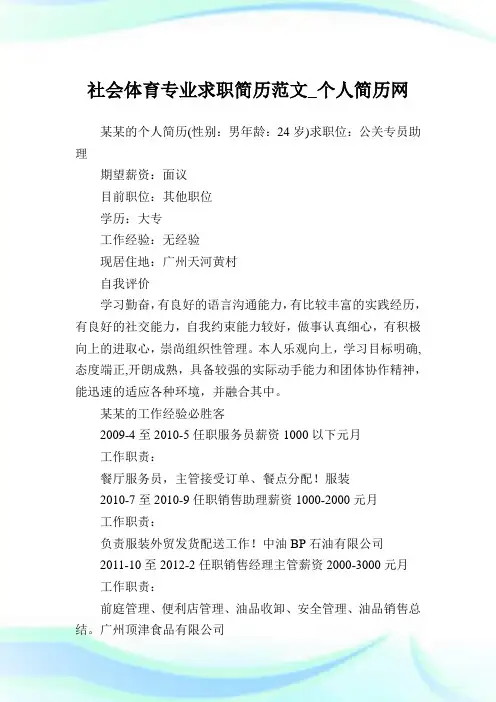 社会体育专业求职简历范文_个人简历网

某某的个人简历(性别：男年龄：24 岁)求职位：公关专员助理

期望薪资：面议

目前职位：其他职位

学历：大专

工作经验：无经验

现居住地：广州天河黄村

自我评价

学习勤奋，有良好的语言沟通能力，有比较丰富的实践经历，有良好的社交能力，自我约束能力较好，做事认真细心，有积极向上的进取心，崇尚组织性管理。本人乐观向上，学习目标明确，态度端正,开朗成熟，具备较强的实际动手能力和团体协作精神，能迅速的适应各种环境，并融合其中。

某某的工作经验必胜客

2009-4 至 2010-5 任职服务员薪资 1000 以下元月

工作职责：

餐厅服务员，主管接受订单、餐点分配！服装

2010-7 至 2010-9 任职销售助理薪资 1000-2000 元月

工作职责：

负责服装外贸发货配送工作！中油 BP 石油有限公司

2011-10 至 2012-2 任职销售经理主管薪资 2000-3000 元月

工作职责：

前庭管理、便利店管理、油品收卸、安全管理、油品销售总结。广州顶津食品有限公司